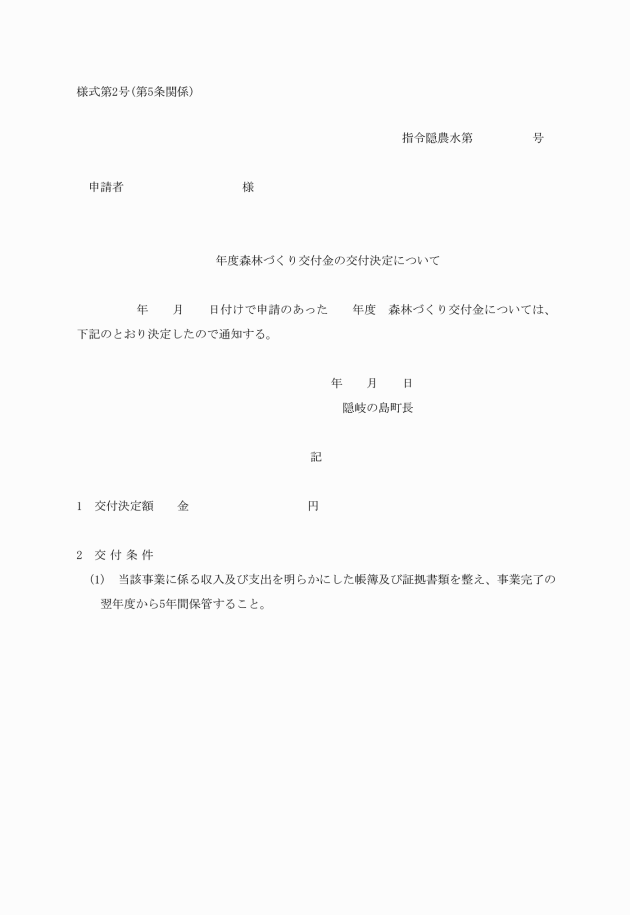 様式第2号(第5条関係)

指令隠農水第　　　　号

申請者　　　　　　　　様

年度森林づくり交付金の交付決定について

年　　月　　日付けで申請のあった　　年度　森林づくり交付金については、下記のとおり決定したので通知する。

年　　月　　日

隠岐の島町長

記

1　交付決定額　　金　　　　　　　　　円

2　交 付 条 件

(1)　当該事業に係る収入及び支出を明らかにした帳簿及び証拠書類を整え、事業完了の翌年度から5年間保管すること。